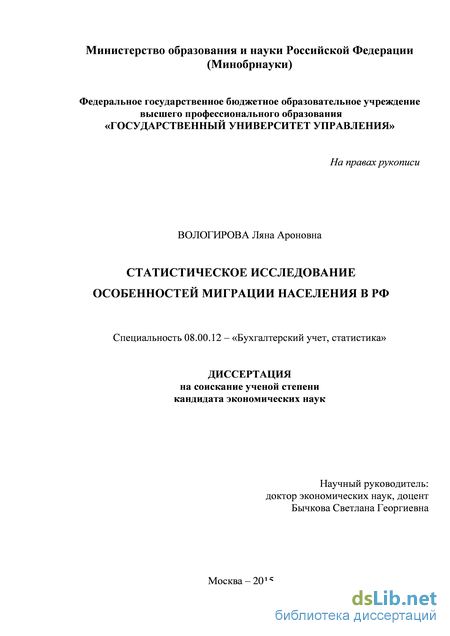 Министерство образования и науки Российской Федерации
(Минобрнауки)

Федеральное государственное бюджетное образовательное учреждение
высшего профессионального образования
«ГОСУДАРСТВЕННЫЙ УНИВЕРСИТЕТ УПРАВЛЕНИЯ»

На правах рукописи

ВОЛОГИРОВА Ляна Ароновна

СТАТИСТИЧЕСКОЕ ИССЛЕДОВАНИЕ
ОСОБЕННОСТЕЙ МИГРАЦИИ НАСЕЛЕНИЯ В РФ

Специальность 08.00.12 – «Бухгалтерский учет, статистика»

ДИССЕРТАЦИЯ
на соискание ученой степени
кандидата экономических наук

Научный руководитель:
доктор экономических наук, доцент
Бычкова Светлана Георгиевна

Москва – 2015

dsLib.net
библиотека диссертаций